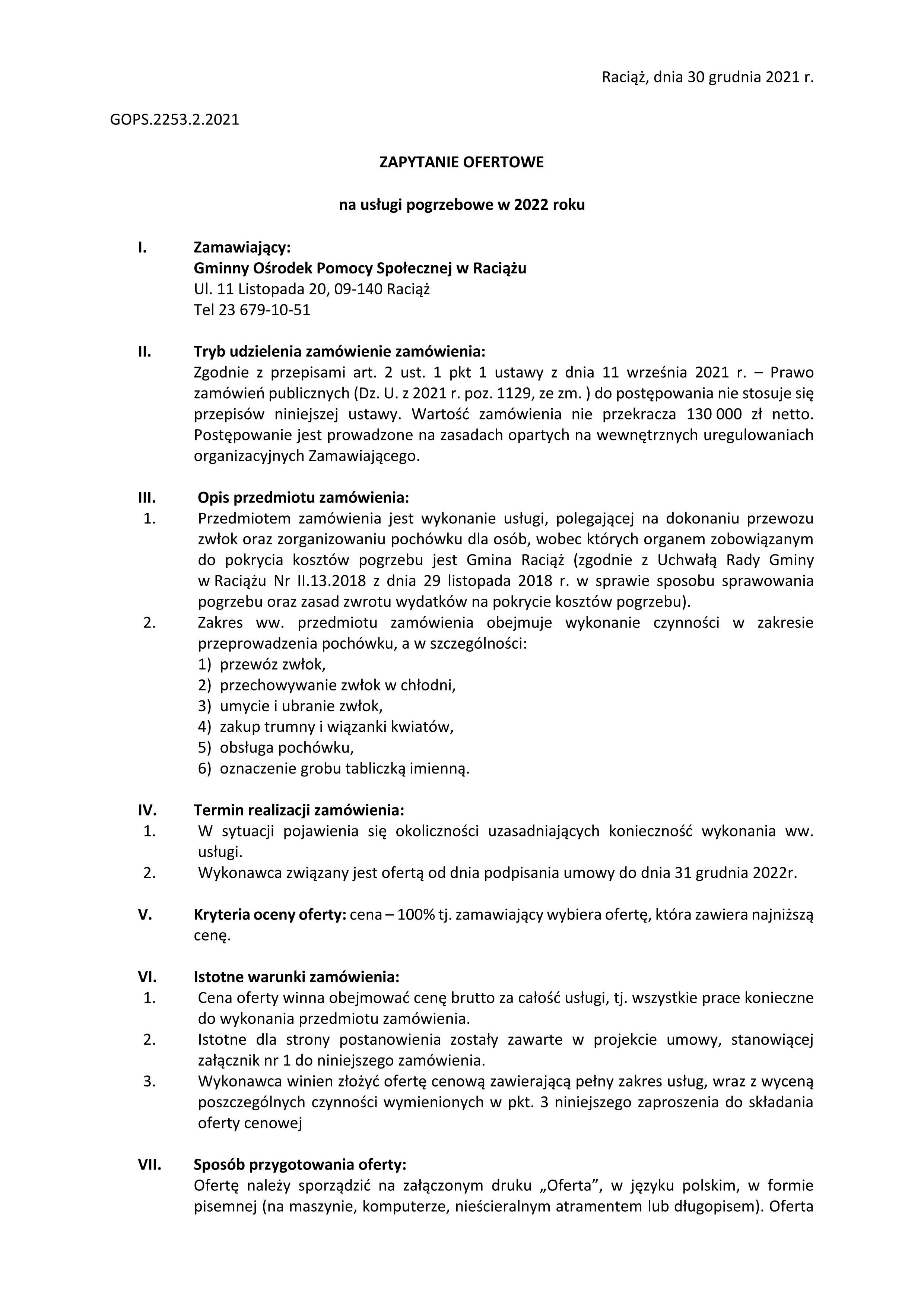 Raciąż, dnia 30 grudnia 2021 r.

GOPS.2253.2.2021

ZAPYTANIE OFERTOWE

na usługi pogrzebowe w 2022 roku

I. Zamawiający:
Gminny Ośrodek Pomocy Społecznej w Raciążu
Ul. 11 Listopada 20, 09-140 Raciąż
Tel 23 679-10-51

II. Tryb udzielenia zamówienie zamówienia:
Zgodnie z przepisami art. 2 ust. 1 pkt 1 ustawy z dnia 11 września 2021 r. – Prawo zamówień publicznych (Dz. U. z 2021 r. poz. 1129, ze zm. ) do postępowania nie stosuje się przepisów niniejszej ustawy. Wartość zamówienia nie przekracza 130 000 zł netto. Postępowanie jest prowadzone na zasadach opartych na wewnętrznych uregulowaniach organizacyjnych Zamawiającego.

III. Opis przedmiotu zamówienia:
1. Przedmiotem zamówienia jest wykonanie usługi, polegającej na dokonaniu przewozu zwłok oraz zorganizowaniu pochówku dla osób, wobec których organem zobowiązanym do pokrycia kosztów pogrzebu jest Gmina Raciąż (zgodnie z Uchwałą Rady Gminy w Raciążu Nr II.13.2018 z dnia 29 listopada 2018 r. w sprawie sposobu sprawowania pogrzebu oraz zasad zwrotu wydatków na pokrycie kosztów pogrzebu).
2. Zakres ww. przedmiotu zamówienia obejmuje wykonanie czynności w zakresie przeprowadzenia pochówku, a w szczególności:
1) przewóz zwłok,
2) przechowywanie zwłok w chłodni,
3) umycie i ubranie zwłok,
4) zakup trumny i wiązanki kwiatów,
5) obsługa pochówku,
6) oznaczenie grobu tabliczką imienną.

IV. Termin realizacji zamówienia:
1. W sytuacji pojawienia się okoliczności uzasadniających konieczność wykonania ww. usługi.
2. Wykonawca związany jest ofertą od dnia podpisania umowy do dnia 31 grudnia 2022r.

V. Kryteria oceny oferty: cena – 100% tj. zamawiający wybiera ofertę, która zawiera najniższą cenę.

VI. Istotne warunki zamówienia:
1. Cena oferty winna obejmować cenę brutto za całość usługi, tj. wszystkie prace konieczne do wykonania przedmiotu zamówienia.
2. Istotne dla strony postanowienia zostały zawarte w projekcie umowy, stanowiącej załącznik nr 1 do niniejszego zamówienia.
3. Wykonawca winien złożyć ofertę cenową zawierającą pełny zakres usług, wraz z wyceną poszczególnych czynności wymienionych w pkt. 3 niniejszego zaproszenia do składania oferty cenowej

VII. Sposób przygotowania oferty:
Ofertę należy sporządzić na załączonym druku „Oferta”, w języku polskim, w formie pisemnej (na maszynie, komputerze, nieścieralnym atramentem lub długopisem). Oferta